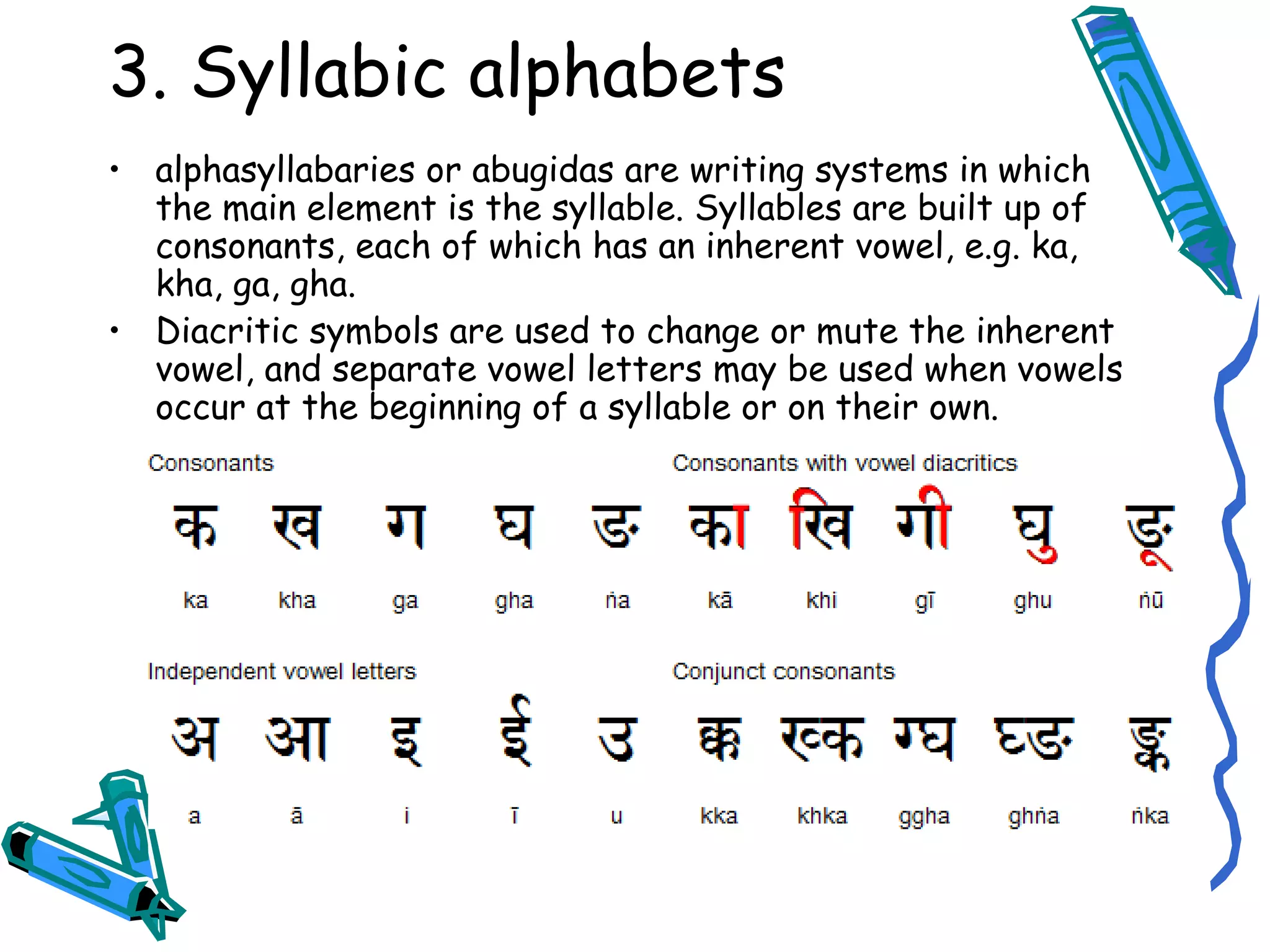 3. Syllabic alphabets

• alphasyllabaries or abugidas are writing systems in which the main element is the syllable. Syllables are built up of consonants, each of which has an inherent vowel, e.g. ka, kha, ga, gha.
• Diacritic symbols are used to change or mute the inherent vowel, and separate vowel letters may be used when vowels occur at the beginning of a syllable or on their own.

Consonants

क ख ग घ ङ
ka kha ga gha ṅa

Consonants with vowel diacritics

का खि गी घु ङू
kā khi gī ghu ṅū

Independent vowel letters

अ आ इ ई उ
a ā i ī u

Conjunct consonants

क्क ख्क ग्घ घ्ङ ङ्क
kka khka ggha ghṅa ṅka